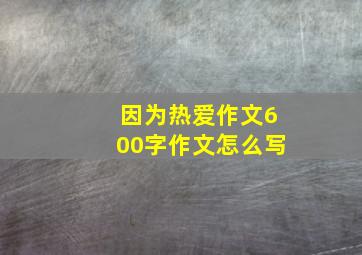 因为热爱作文600字作文怎么写